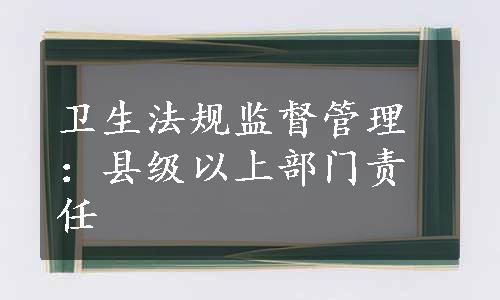 卫生法规监督管理：县级以上部门责任